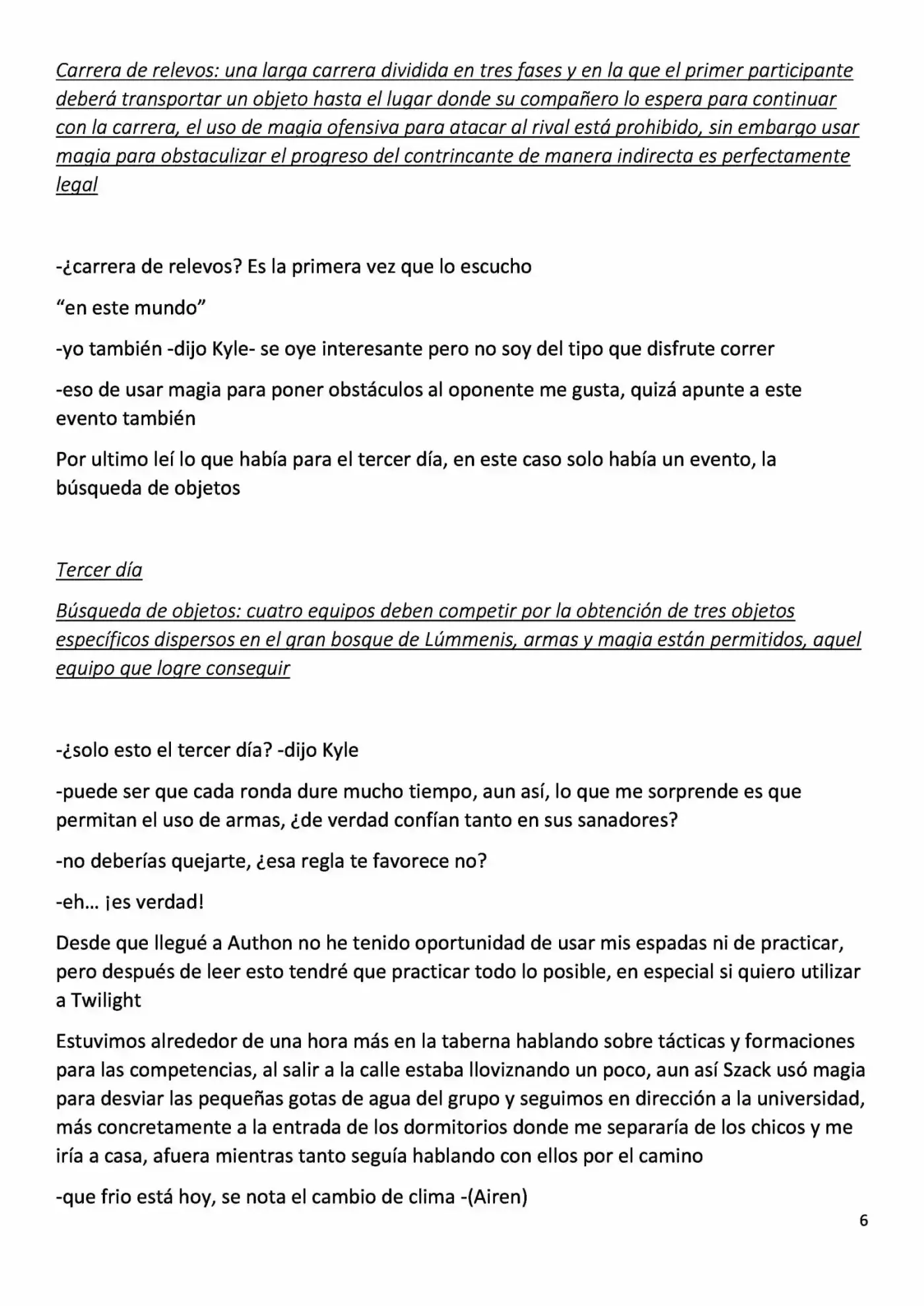 Carrera de relevos: una larga carrera dividida en tres fases y en la que el primer participante deberá transportar un objeto hasta el lugar donde su compañero lo espera para continuar con la carrera, el uso de magia ofensiva para atacar al rival está prohibido, sin embargo usar magia para obstaculizar el progreso del contrincante de manera indirecta es perfectamente legal

-¿carrera de relevos? Es la primera vez que lo escucho

"en este mundo"

-yo también -dijo Kyle- se oye interesante pero no soy del tipo que disfrute correr

-eso de usar magia para poner obstáculos al oponente me gusta, quizá apunte a este evento también

Por ultimo leí lo que había para el tercer día, en este caso solo había un evento, la búsqueda de objetos

Tercer día

Búsqueda de objetos: cuatro equipos deben competir por la obtención de tres objetos específicos dispersos en el gran bosque de Lúmmenis, armas y magia están permitidos, aquel equipo que logre conseguir

-¿solo esto el tercer día? -dijo Kyle

-puede ser que cada ronda dure mucho tiempo, aun así, lo que me sorprende es que permitan el uso de armas, ¿de verdad confían tanto en sus sanadores?

-no deberías quejarte, ¿esa regla te favorece no?

-eh… ¡es verdad!

Desde que llegué a Authon no he tenido oportunidad de usar mis espadas ni de practicar, pero después de leer esto tendré que practicar todo lo posible, en especial si quiero utilizar a Twilight

Estuvimos alrededor de una hora más en la taberna hablando sobre tácticas y formaciones para las competencias, al salir a la calle estaba lloviznando un poco, aun así Szack usó magia para desviar las pequeñas gotas de agua del grupo y seguimos en dirección a la universidad, más concretamente a la entrada de los dormitorios donde me separaría de los chicos y me iría a casa, afuera mientras tanto seguía hablando con ellos por el camino

-que frio está hoy, se nota el cambio de clima -(Airen)

6